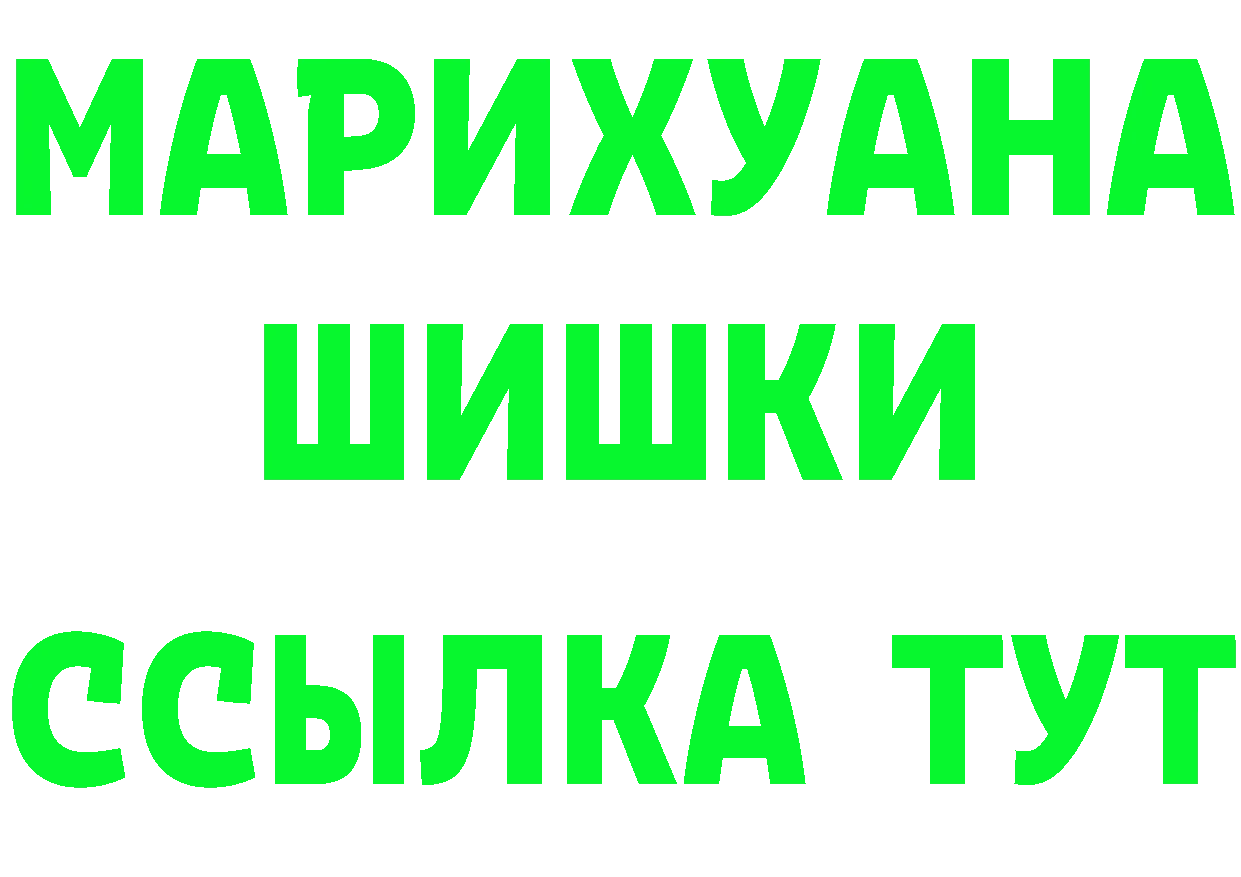 МАРИХУАНА
ШИШКИ
ССЫЛКА ТУТ